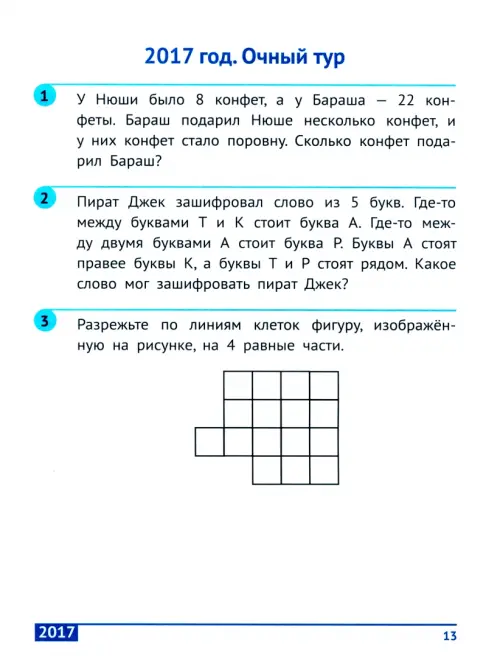 2017 год. Очный тур

1 У Нюши было 8 конфет, а у Бараша — 22 конфеты. Бараш подарил Нюше несколько конфет, и у них конфет стало поровну. Сколько конфет подарил Бараш?

2 Пират Джек зашифровал слово из 5 букв. Где-то между буквами Т и К стоит буква А. Где-то между двумя буквами А стоит буква Р. Буквы А стоят правее буквы К, а буквы Т и Р стоят рядом. Какое слово мог зашифровать пират Джек?

3 Разрежьте по линиям клеток фигуру, изображённую на рисунке, на 4 равные части.

2017 13